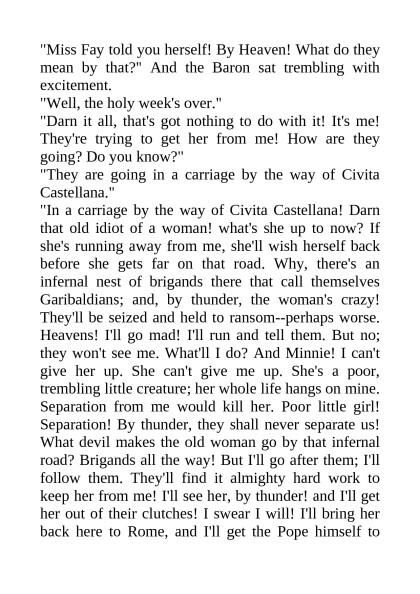 "Miss Fay told you herself! By Heaven! What do they mean by that?" And the Baron sat trembling with excitement.
"Well, the holy week's over."
"Darn it all, that's got nothing to do with it! It's me! They're trying to get her from me! How are they going? Do you know?"
"They are going in a carriage by the way of Civita Castellana."
"In a carriage by the way of Civita Castellana! Darn that old idiot of a woman! what's she up to now? If she's running away from me, she'll wish herself back before she gets far on that road. Why, there's an infernal nest of brigands there that call themselves Garibaldians; and, by thunder, the woman's crazy! They'll be seized and held to ransom--perhaps worse. Heavens! I'll go mad! I'll run and tell them. But no; they won't see me. What'll I do? And Minnie! I can't give her up. She can't give me up. She's a poor, trembling little creature; her whole life hangs on mine. Separation from me would kill her. Poor little girl! Separation! By thunder, they shall never separate us! What devil makes the old woman go by that infernal road? Brigands all the way! But I'll go after them; I'll follow them. They'll find it almighty hard work to keep her from me! I'll see her, by thunder! and I'll get her out of their clutches! I swear I will! I'll bring her back here to Rome, and I'll get the Pope himself to